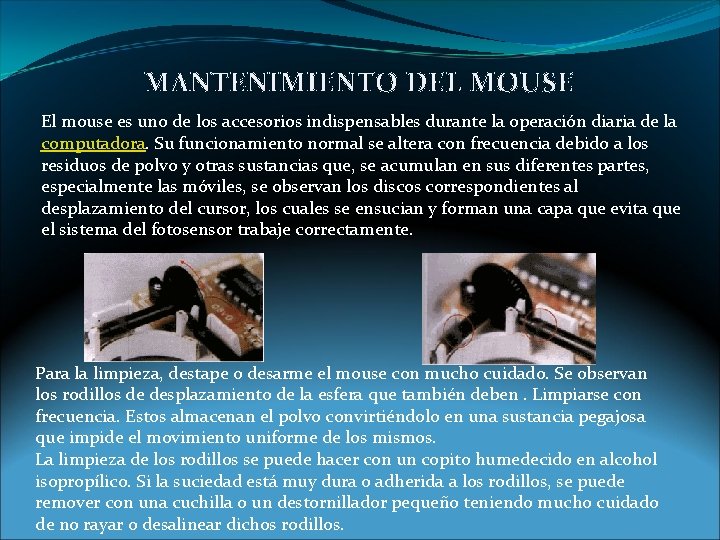 MANTENIMIENTO DEL MOUSE

El mouse es uno de los accesorios indispensables durante la operación diaria de la computadora. Su funcionamiento normal se altera con frecuencia debido a los residuos de polvo y otras sustancias que, se acumulan en sus diferentes partes, especialmente las móviles, se observan los discos correspondientes al desplazamiento del cursor, los cuales se ensucian y forman una capa que evita que el sistema del fotosensor trabaje correctamente.

Para la limpieza, destape o desarme el mouse con mucho cuidado. Se observan los rodillos de desplazamiento de la esfera que también deben . Limpiarse con frecuencia. Estos almacenan el polvo convirtiéndolo en una sustancia pegajosa que impide el movimiento uniforme de los mismos.
La limpieza de los rodillos se puede hacer con un copito humedecido en alcohol isopropílico. Si la suciedad está muy dura o adherida a los rodillos, se puede remover con una cuchilla o un destornillador pequeño teniendo mucho cuidado de no rayar o desalinear dichos rodillos.